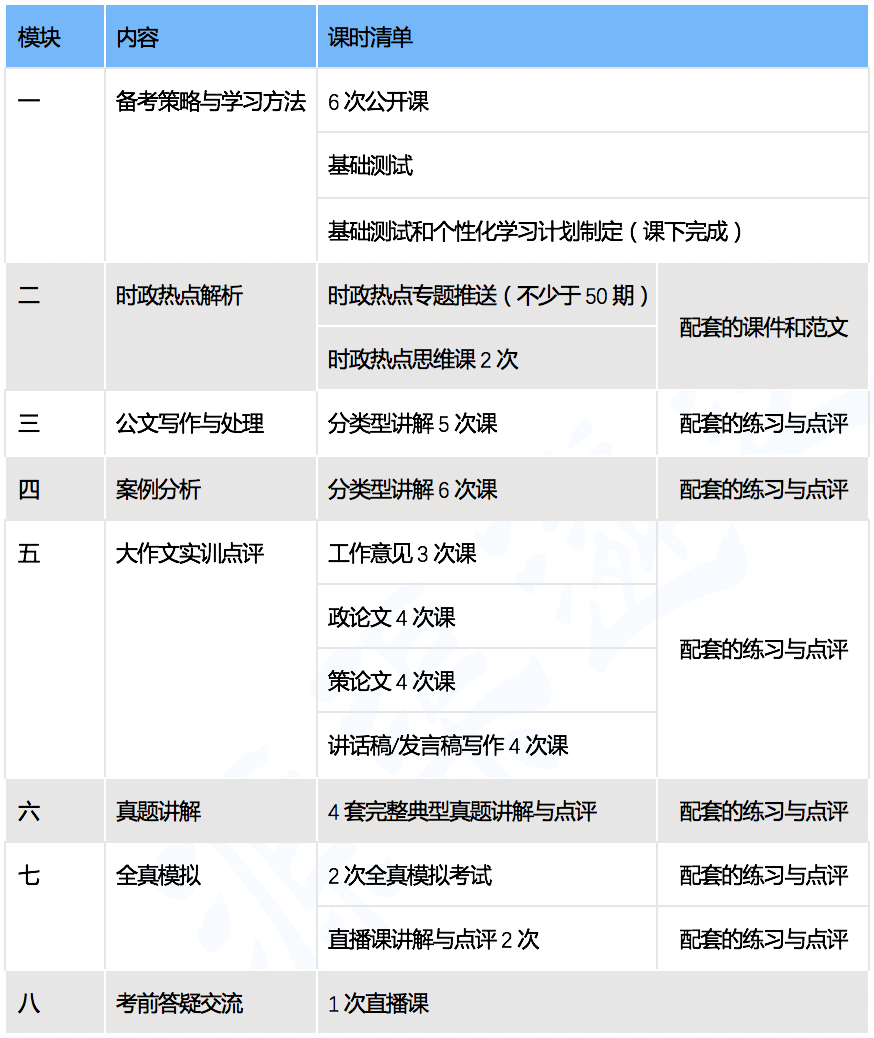 | 模块 | 内容 | 课时清单 | |
|---|---|---|---|
| 一 | 备考策略与学习方法 | 6 次公开课 | |
| | | 基础测试 | |
| | | 基础测试和个性化学习计划制定（课下完成） | |
| 二 | 时政热点解析 | 时政热点专题推送（不少于 50 期） | 配套的课件和范文 |
| | | 时政热点思维课 2 次 | |
| 三 | 公文写作与处理 | 分类型讲解 5 次课 | 配套的练习与点评 |
| 四 | 案例分析 | 分类型讲解 6 次课 | 配套的练习与点评 |
| 五 | 大作文实训点评 | 工作意见 3 次课 | 配套的练习与点评 |
| | | 政论文 4 次课 | |
| | | 策论文 4 次课 | |
| | | 讲话稿/发言稿写作 4 次课 | |
| 六 | 真题讲解 | 4 套完整典型真题讲解与点评 | 配套的练习与点评 |
| 七 | 全真模拟 | 2 次全真模拟考试 | 配套的练习与点评 |
| | | 直播课讲解与点评 2 次 | 配套的练习与点评 |
| 八 | 考前答疑交流 | 1 次直播课 | |